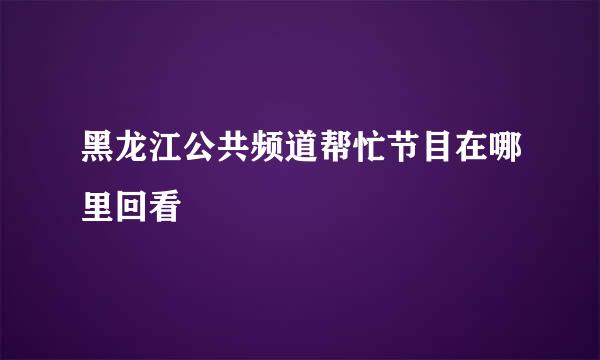 黑龙江公共频道帮忙节目在哪里回看